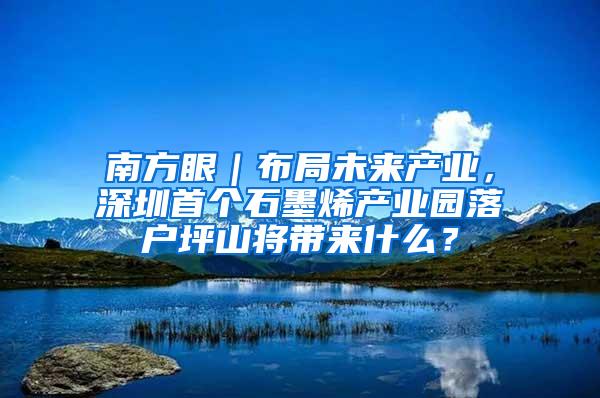 南方眼｜布局未来产业，深圳首个石墨烯产业园落户坪山将带来什么？